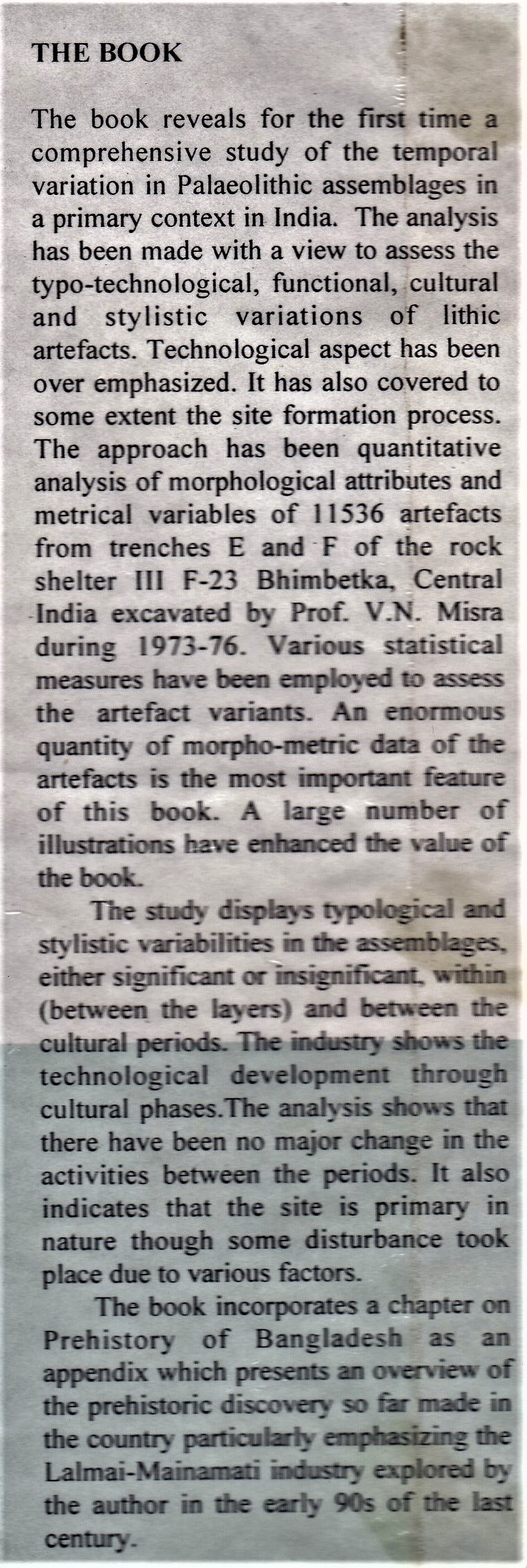 THE BOOK

The book reveals for the first time a comprehensive study of the temporal variation in Palaeolithic assemblages in a primary context in India. The analysis has been made with a view to assess the typo-technological, functional, cultural and stylistic variations of lithic artefacts. Technological aspect has been over emphasized. It has also covered to some extent the site formation process. The approach has been quantitative analysis of morphological attributes and metrical variables of 11536 artefacts from trenches E and F of the rock shelter III F-23 Bhimbetka, Central India excavated by Prof. V.N. Misra during 1973-76. Various statistical measures have been employed to assess the artefact variants. An enormous quantity of morpho-metric data of the artefacts is the most important feature of this book. A large number of illustrations have enhanced the value of the book.

The study displays typological and stylistic variabilities in the assemblages, either significant or insignificant, within (between the layers) and between the cultural periods. The industry shows the technological development through cultural phases.The analysis shows that there have been no major change in the activities between the periods. It also indicates that the site is primary in nature though some disturbance took place due to various factors.

The book incorporates a chapter on Prehistory of Bangladesh as an appendix which presents an overview of the prehistoric discovery so far made in the country particularly emphasizing the Lalmai-Mainamati industry explored by the author in the early 90s of the last century.